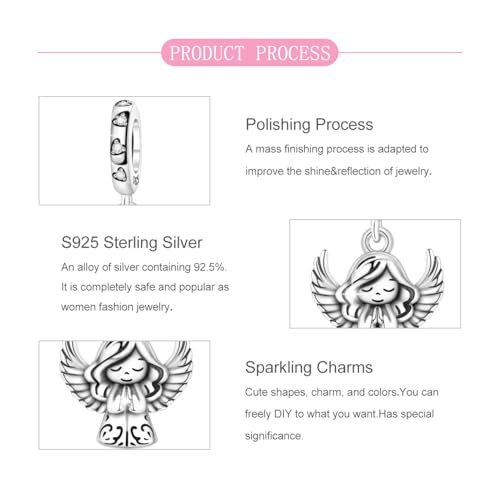 PRODUCT PROCESS

Polishing Process

A mass finishing process is adapted to improve the shine&reflection of jewelry.

S925 Sterling Silver

An alloy of silver containing 92.5%. It is completely safe and popular as women fashion jewelry.

Sparkling Charms

Cute shapes, charm, and colors.You can freely DIY to what you want.Has special significance.